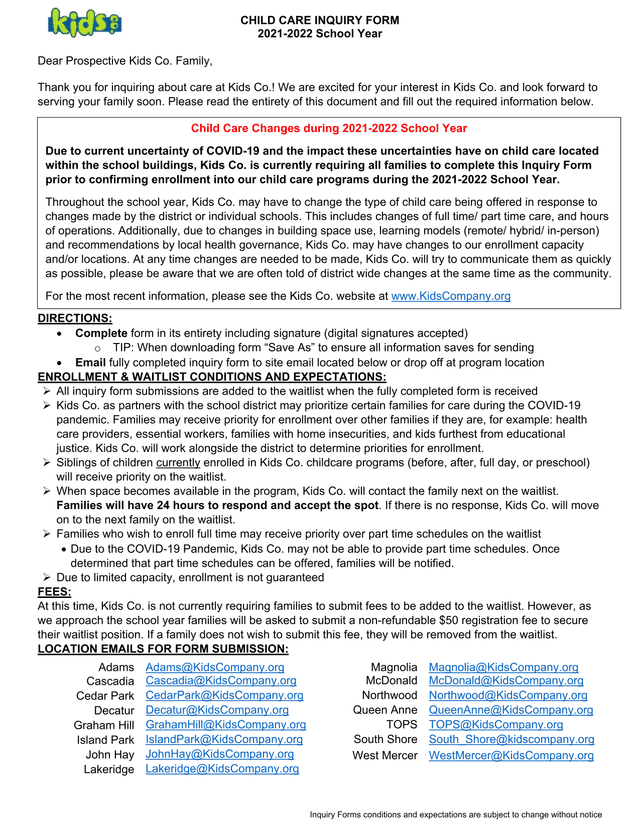 kids co

CHILD CARE INQUIRY FORM
2021-2022 School Year

Dear Prospective Kids Co. Family,

Thank you for inquiring about care at Kids Co.! We are excited for your interest in Kids Co. and look forward to serving your family soon. Please read the entirety of this document and fill out the required information below.

Child Care Changes during 2021-2022 School Year

Due to current uncertainty of COVID-19 and the impact these uncertainties have on child care located within the school buildings, Kids Co. is currently requiring all families to complete this Inquiry Form prior to confirming enrollment into our child care programs during the 2021-2022 School Year.

Throughout the school year, Kids Co. may have to change the type of child care being offered in response to changes made by the district or individual schools. This includes changes of full time/ part time care, and hours of operations. Additionally, due to changes in building space use, learning models (remote/ hybrid/ in-person) and recommendations by local health governance, Kids Co. may have changes to our enrollment capacity and/or locations. At any time changes are needed to be made, Kids Co. will try to communicate them as quickly as possible, please be aware that we are often told of district wide changes at the same time as the community.

For the most recent information, please see the Kids Co. website at www.KidsCompany.org

DIRECTIONS:
• Complete form in its entirety including signature (digital signatures accepted)
o TIP: When downloading form "Save As" to ensure all information saves for sending
• Email fully completed inquiry form to site email located below or drop off at program location

ENROLLMENT & WAITLIST CONDITIONS AND EXPECTATIONS:
➢ All inquiry form submissions are added to the waitlist when the fully completed form is received
➢ Kids Co. as partners with the school district may prioritize certain families for care during the COVID-19 pandemic. Families may receive priority for enrollment over other families if they are, for example: health care providers, essential workers, families with home insecurities, and kids furthest from educational justice. Kids Co. will work alongside the district to determine priorities for enrollment.
➢ Siblings of children currently enrolled in Kids Co. childcare programs (before, after, full day, or preschool) will receive priority on the waitlist.
➢ When space becomes available in the program, Kids Co. will contact the family next on the waitlist. Families will have 24 hours to respond and accept the spot. If there is no response, Kids Co. will move on to the next family on the waitlist.
➢ Families who wish to enroll full time may receive priority over part time schedules on the waitlist
• Due to the COVID-19 Pandemic, Kids Co. may not be able to provide part time schedules. Once determined that part time schedules can be offered, families will be notified.
➢ Due to limited capacity, enrollment is not guaranteed

FEES:
At this time, Kids Co. is not currently requiring families to submit fees to be added to the waitlist. However, as we approach the school year families will be asked to submit a non-refundable $50 registration fee to secure their waitlist position. If a family does not wish to submit this fee, they will be removed from the waitlist.

LOCATION EMAILS FOR FORM SUBMISSION:

Adams Adams@KidsCompany.org
Cascadia Cascadia@KidsCompany.org
Cedar Park CedarPark@KidsCompany.org
Decatur Decatur@KidsCompany.org
Graham Hill GrahamHill@KidsCompany.org
Island Park IslandPark@KidsCompany.org
John Hay JohnHay@KidsCompany.org
Lakeridge Lakeridge@KidsCompany.org

Magnolia Magnolia@KidsCompany.org
McDonald McDonald@KidsCompany.org
Northwood Northwood@KidsCompany.org
Queen Anne QueenAnne@KidsCompany.org
TOPS TOPS@KidsCompany.org
South Shore South_Shore@kidscompany.org
West Mercer WestMercer@KidsCompany.org

Inquiry Forms conditions and expectations are subject to change without notice